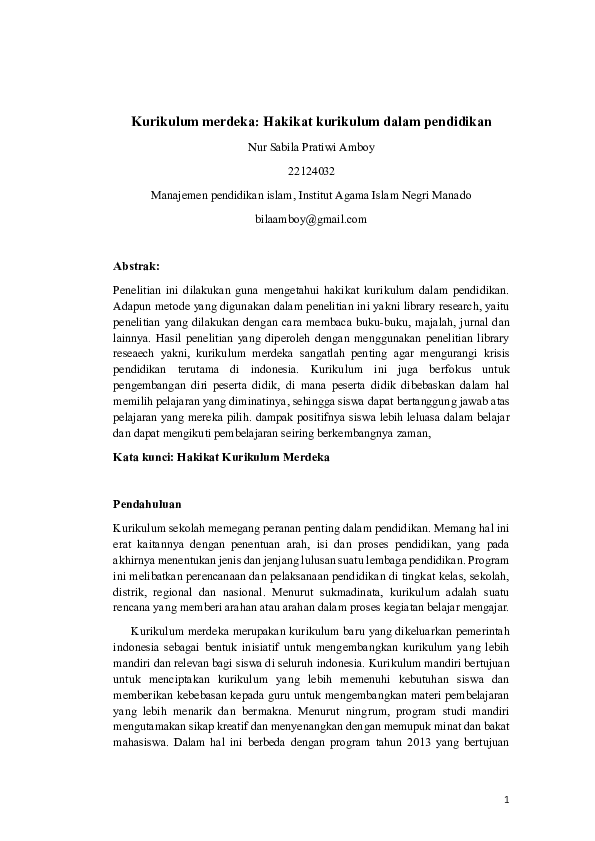 Kurikulum merdeka: Hakikat kurikulum dalam pendidikan

Nur Sabila Pratiwi Amboy

22124032

Manajemen pendidikan islam, Institut Agama Islam Negri Manado

bilaamboy@gmail.com

Abstrak:

Penelitian ini dilakukan guna mengetahui hakikat kurikulum dalam pendidikan. Adapun metode yang digunakan dalam penelitian ini yakni library research, yaitu penelitian yang dilakukan dengan cara membaca buku-buku, majalah, jurnal dan lainnya. Hasil penelitian yang diperoleh dengan menggunakan penelitian library reseaech yakni, kurikulum merdeka sangatlah penting agar mengurangi krisis pendidikan terutama di indonesia. Kurikulum ini juga berfokus untuk pengembangan diri peserta didik, di mana peserta didik dibebaskan dalam hal memilih pelajaran yang diminatinya, sehingga siswa dapat bertanggung jawab atas pelajaran yang mereka pilih. dampak positifnya siswa lebih leluasa dalam belajar dan dapat mengikuti pembelajaran seiring berkembangnya zaman,

Kata kunci: Hakikat Kurikulum Merdeka

Pendahuluan

Kurikulum sekolah memegang peranan penting dalam pendidikan. Memang hal ini erat kaitannya dengan penentuan arah, isi dan proses pendidikan, yang pada akhirnya menentukan jenis dan jenjang lulusan suatu lembaga pendidikan. Program ini melibatkan perencanaan dan pelaksanaan pendidikan di tingkat kelas, sekolah, distrik, regional dan nasional. Menurut sukmadinata, kurikulum adalah suatu rencana yang memberi arahan atau arahan dalam proses kegiatan belajar mengajar.

Kurikulum merdeka merupakan kurikulum baru yang dikeluarkan pemerintah indonesia sebagai bentuk inisiatif untuk mengembangkan kurikulum yang lebih mandiri dan relevan bagi siswa di seluruh indonesia. Kurikulum mandiri bertujuan untuk menciptakan kurikulum yang lebih memenuhi kebutuhan siswa dan memberikan kebebasan kepada guru untuk mengembangkan materi pembelajaran yang lebih menarik dan bermakna. Menurut ningrum, program studi mandiri mengutamakan sikap kreatif dan menyenangkan dengan memupuk minat dan bakat mahasiswa. Dalam hal ini berbeda dengan program tahun 2013 yang bertujuan

1